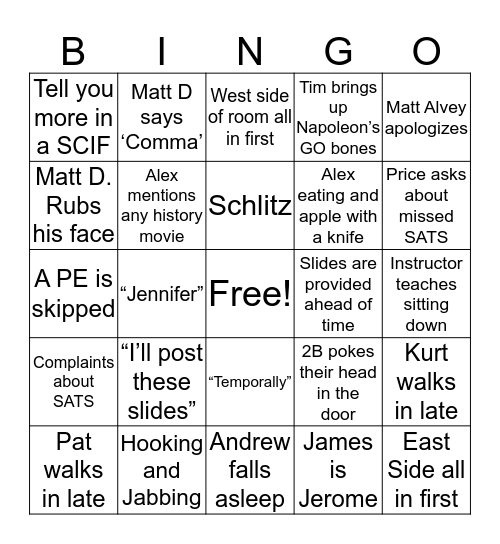 | B | I | N | G | O |
|---|---|---|---|---|
| Tell you more in a SCIF | Matt D says ‘Comma’ | West side of room all in first | Tim brings up Napoleon’s GO bones | Matt Alvey apologizes |
| Matt D. Rubs his face | Alex mentions any history movie | Schlitz | Alex eating and apple with a knife | Price asks about missed SATS |
| A PE is skipped | “Jennifer” | Free! | Slides are provided ahead of time | Instructor teaches sitting down |
| Complaints about SATS | “I’ll post these slides” | “Temporally” | 2B pokes their head in the door | Kurt walks in late |
| Pat walks in late | Hooking and Jabbing | Andrew falls asleep | James is Jerome | East Side all in first |